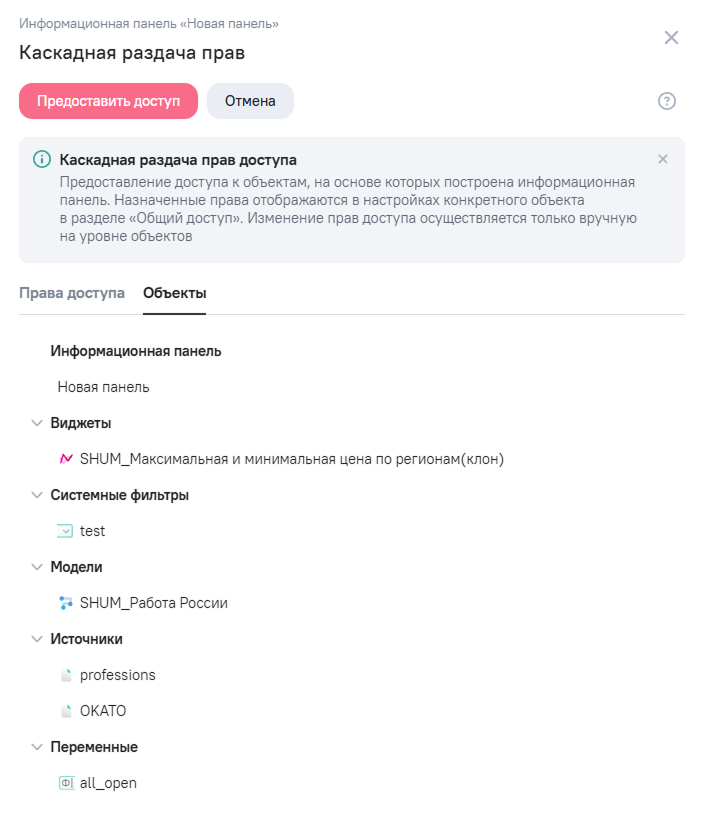 Информационная панель «Новая панель»

Каскадная раздача прав

Предоставить доступ Отмена

Каскадная раздача прав доступа

Предоставление доступа к объектам, на основе которых построена информационная панель. Назначенные права отображаются в настройках конкретного объекта в разделе «Общий доступ». Изменение прав доступа осуществляется только вручную на уровне объектов

Права доступа Объекты

Информационная панель

Новая панель

Виджеты

SHUM_Максимальная и минимальная цена по регионам(клон)

Системные фильтры

test

Модели

SHUM_Работа России

Источники

professions

OKATO

Переменные

all_open